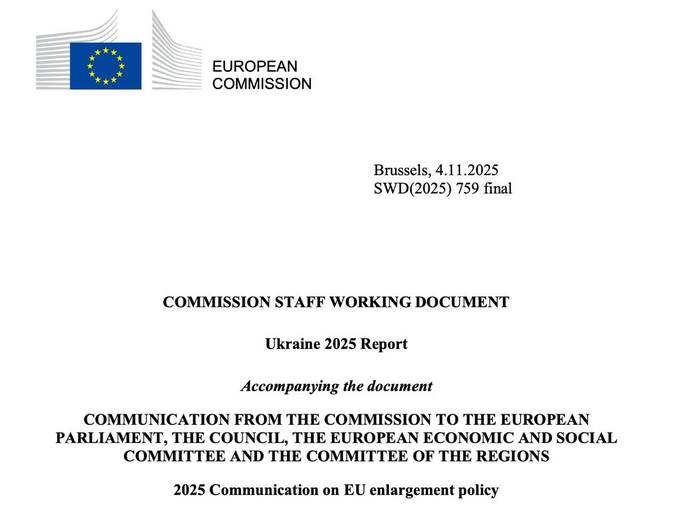 EUROPEAN
COMMISSION

Brussels, 4.11.2025
SWD(2025) 759 final

COMMISSION STAFF WORKING DOCUMENT

Ukraine 2025 Report

Accompanying the document

COMMUNICATION FROM THE COMMISSION TO THE EUROPEAN PARLIAMENT, THE COUNCIL, THE EUROPEAN ECONOMIC AND SOCIAL COMMITTEE AND THE COMMITTEE OF THE REGIONS

2025 Communication on EU enlargement policy